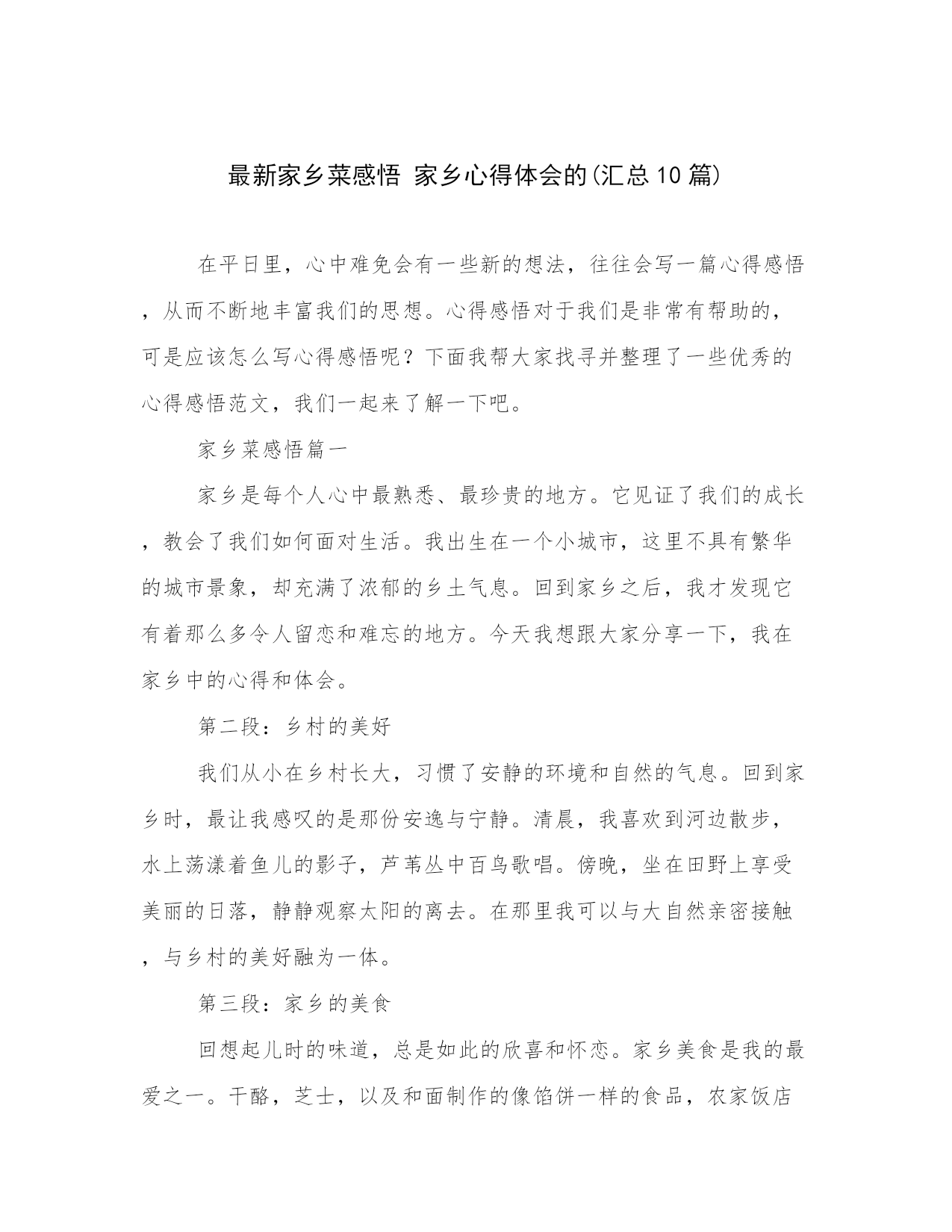 最新家乡菜感悟 家乡心得体会的(汇总10篇)

在平日里，心中难免会有一些新的想法，往往会写一篇心得感悟，从而不断地丰富我们的思想。心得感悟对于我们是非常有帮助的，可是应该怎么写心得感悟呢？下面我帮大家找寻并整理了一些优秀的心得感悟范文，我们一起来了解一下吧。

家乡菜感悟篇一

家乡是每个人心中最熟悉、最珍贵的地方。它见证了我们的成长，教会了我们如何面对生活。我出生在一个小城市，这里不具有繁华的城市景象，却充满了浓郁的乡土气息。回到家乡之后，我才发现它有着那么多令人留恋和难忘的地方。今天我想跟大家分享一下，我在家乡中的心得和体会。

第二段：乡村的美好

我们从小在乡村长大，习惯了安静的环境和自然的气息。回到家乡时，最让我感叹的是那份安逸与宁静。清晨，我喜欢到河边散步，水上荡漾着鱼儿的影子，芦苇丛中百鸟歌唱。傍晚，坐在田野上享受美丽的日落，静静观察太阳的离去。在那里我可以与大自然亲密接触，与乡村的美好融为一体。

第三段：家乡的美食

回想起儿时的味道，总是如此的欣喜和怀恋。家乡美食是我的最爱之一。干酪，芝士，以及和面制作的像馅饼一样的食品，农家饭店